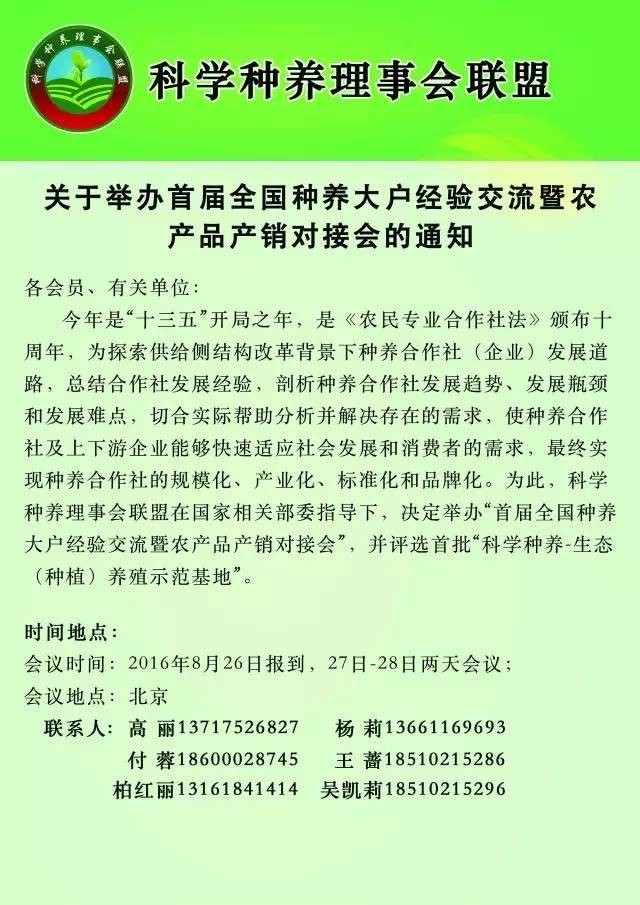 科学种养理事会联盟

科学种养理事会联盟

关于举办首届全国种养大户经验交流暨农产品产销对接会的通知

各会员、有关单位：

今年是“十三五”开局之年，是《农民专业合作社法》颁布十周年，为探索供给侧结构改革背景下种养合作社（企业）发展道路，总结合作社发展经验，剖析种养合作社发展趋势、发展瓶颈和发展难点，切合实际帮助分析并解决存在的需求，使种养合作社及上下游企业能够快速适应社会发展和消费者的需求，最终实现种养合作社的规模化、产业化、标准化和品牌化。为此，科学种养理事会联盟在国家相关部委指导下，决定举办“首届全国种养大户经验交流暨农产品产销对接会”，并评选首批“科学种养-生态（种植）养殖示范基地”。

时间地点：

会议时间：2016年8月26日报到，27日-28日两天会议；

会议地点：北京

联系人：高 丽13717526827 杨 莉13661169693
付 蓉18600028745 王 蔷18510215286
柏红丽13161841414 吴凯莉18510215296